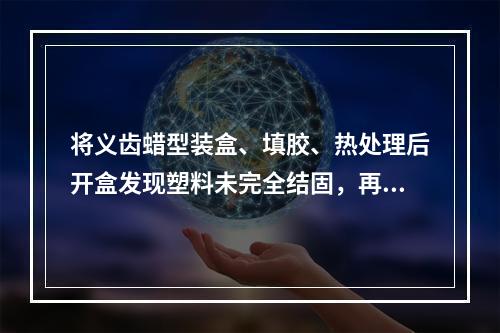 将义齿蜡型装盒、填胶、热处理后开盒发现塑料未完全结固，再...